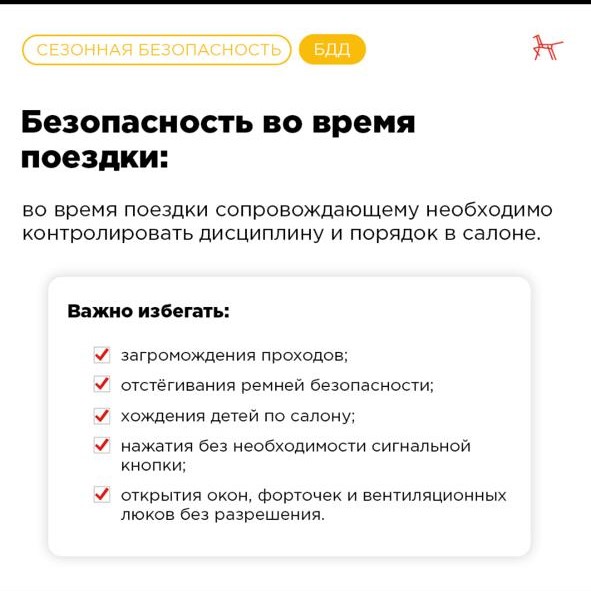 СЕЗОННАЯ БЕЗОПАСНОСТЬ БДД

Безопасность во время поездки:

во время поездки сопровождающему необходимо контролировать дисциплину и порядок в салоне.

Важно избегать:

загромождения проходов;

отстёгивания ремней безопасности;

хождения детей по салону;

нажатия без необходимости сигнальной кнопки;

открытия окон, форточек и вентиляционных люков без разрешения.